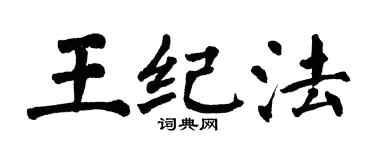 王纪法

词典网